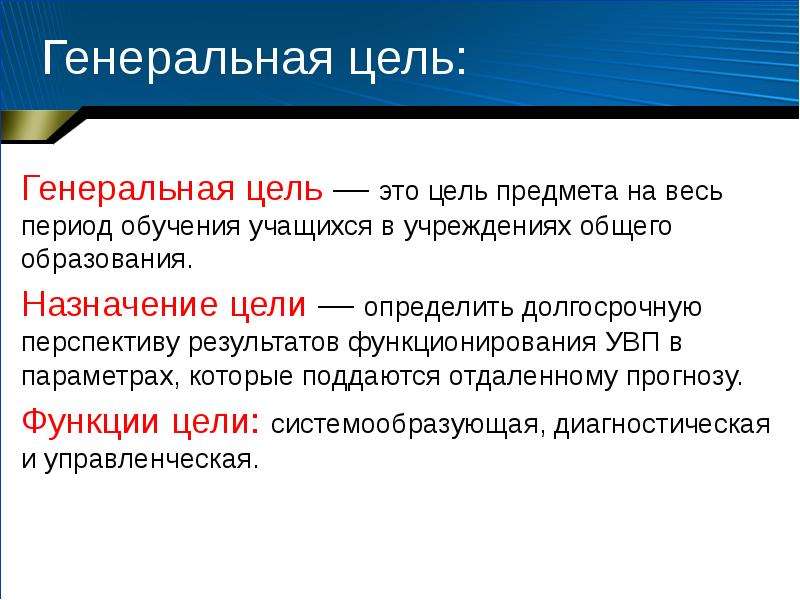 Генеральная цель:

Генеральная цель — это цель предмета на весь период обучения учащихся в учреждениях общего образования.

Назначение цели — определить долгосрочную перспективу результатов функционирования УВП в параметрах, которые поддаются отдаленному прогнозу.

Функции цели: системообразующая, диагностическая и управленческая.